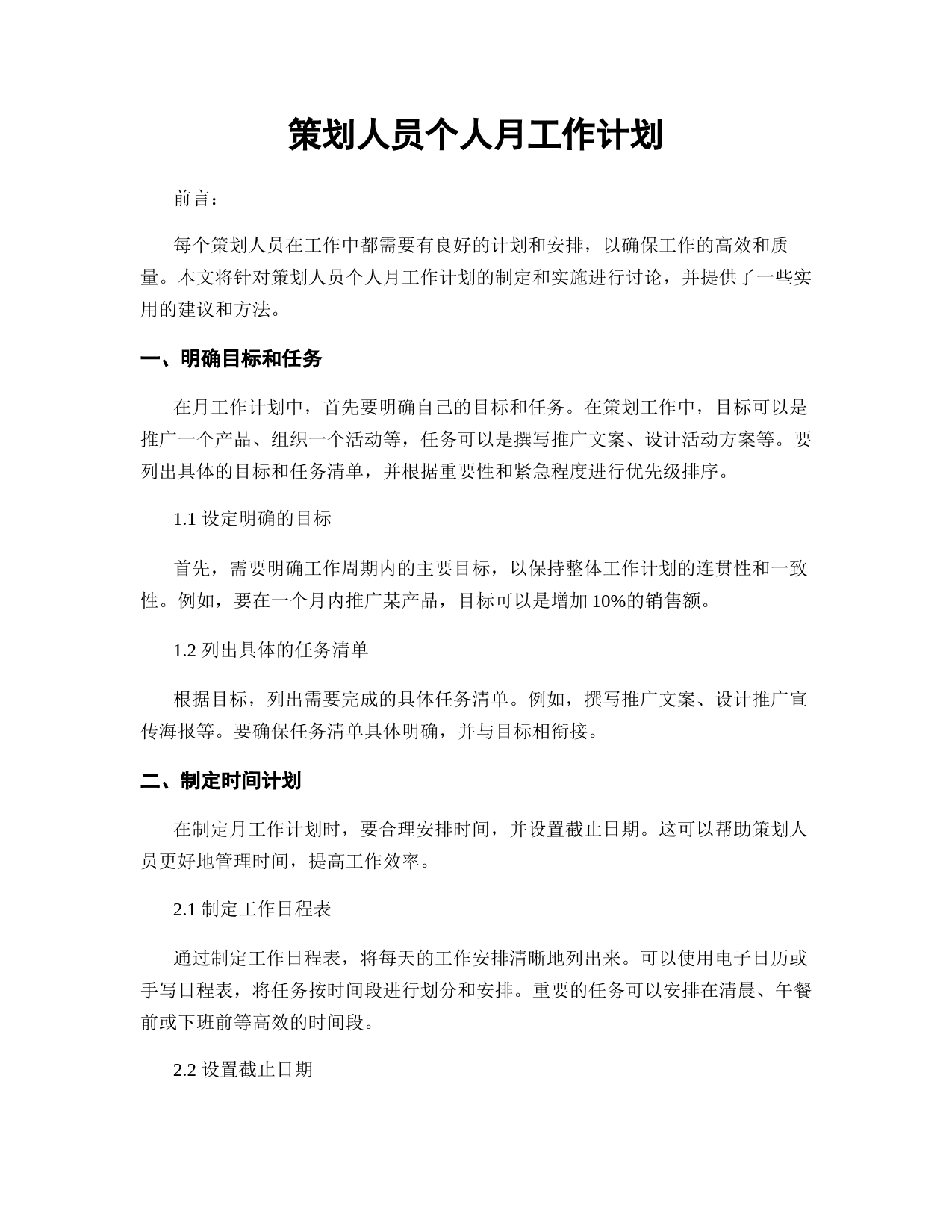 策划人员个人月工作计划

前言：

每个策划人员在工作中都需要有良好的计划和安排，以确保工作的高效和质量。本文将针对策划人员个人月工作计划的制定和实施进行讨论，并提供了一些实用的建议和方法。

一、明确目标和任务

在月工作计划中，首先要明确自己的目标和任务。在策划工作中，目标可以是推广一个产品、组织一个活动等，任务可以是撰写推广文案、设计活动方案等。要列出具体的目标和任务清单，并根据重要性和紧急程度进行优先级排序。

1.1 设定明确的目标

首先，需要明确工作周期内的主要目标，以保持整体工作计划的连贯性和一致性。例如，要在一个月内推广某产品，目标可以是增加 10%的销售额。

1.2 列出具体的任务清单

根据目标，列出需要完成的具体任务清单。例如，撰写推广文案、设计推广宣传海报等。要确保任务清单具体明确，并与目标相衔接。

二、制定时间计划

在制定月工作计划时，要合理安排时间，并设置截止日期。这可以帮助策划人员更好地管理时间，提高工作效率。

2.1 制定工作日程表

通过制定工作日程表，将每天的工作安排清晰地列出来。可以使用电子日历或手写日程表，将任务按时间段进行划分和安排。重要的任务可以安排在清晨、午餐前或下班前等高效的时间段。

2.2 设置截止日期